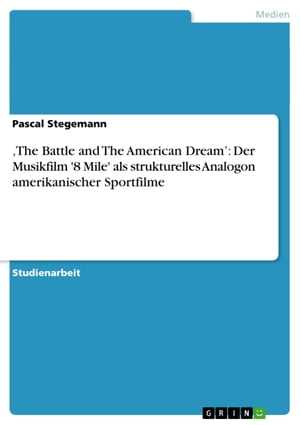 Medien

Pascal Stegemann

‚The Battle and The American Dream': Der Musikfilm '8 Mile' als strukturelles Analogon amerikanischer Sportfilme

Studienarbeit

GRIN